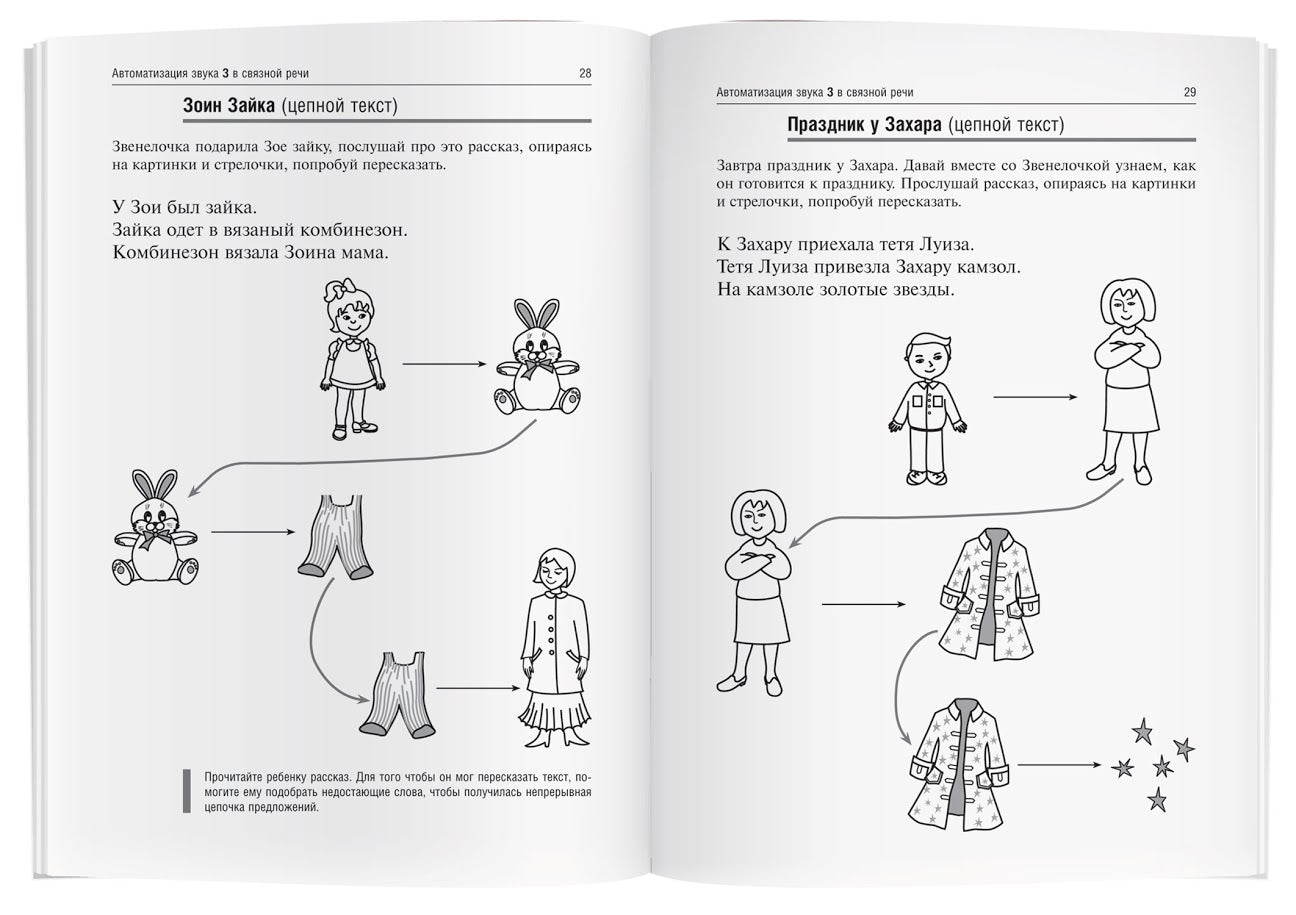 Автоматизация звука З в связной речи 28

Зоин Зайка (цепной текст)

Звенелочка подарила Зое зайку, послушай про это рассказ, опираясь на картинки и стрелочки, попробуй пересказать.

У Зои был зайка.
Зайка одет в вязаный комбинезон.
Комбинезон вязала Зоина мама.

Прочитайте ребенку рассказ. Для того чтобы он мог пересказать текст, помогите ему подобрать недостающие слова, чтобы получилась непрерывная цепочка предложений.

Автоматизация звука З в связной речи 29

Праздник у Захара (цепной текст)

Завтра праздник у Захара. Давай вместе со Звенелочкой узнаем, как он готовится к празднику. Прослушай рассказ, опираясь на картинки и стрелочки, попробуй пересказать.

К Захару приехала тетя Луиза.
Тетя Луиза привезла Захару камзол.
На камзоле золотые звезды.